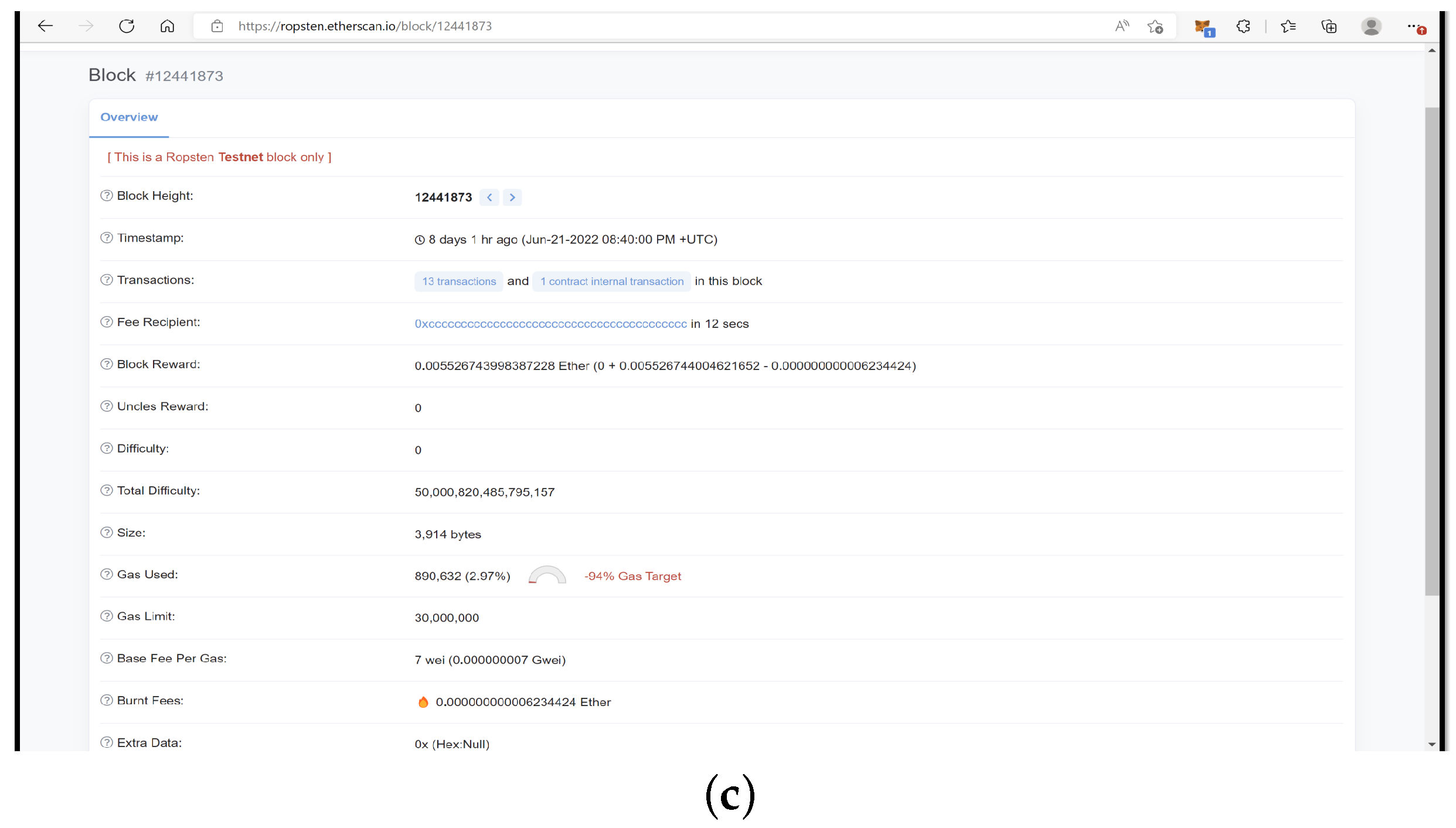 https://ropsten.etherscan.io/block/12441873

Block #12441873

Overview

[ This is a Ropsten Testnet block only ]

| | |
|---|---|
| Block Height: | 12441873 |
| Timestamp: | 8 days 1 hr ago (Jun-21-2022 08:40:00 PM +UTC) |
| Transactions: | 13 transactions and 1 contract internal transaction in this block |
| Fee Recipient: | 0xcccccccccccccccccccccccccccccccccccccccc in 12 secs |
| Block Reward: | 0.005526743998387228 Ether (0 + 0.005526744004621652 - 0.000000000006234424) |
| Uncles Reward: | 0 |
| Difficulty: | 0 |
| Total Difficulty: | 50,000,820,485,795,157 |
| Size: | 3,914 bytes |
| Gas Used: | 890,632 (2.97%) -94% Gas Target |
| Gas Limit: | 30,000,000 |
| Base Fee Per Gas: | 7 wei (0.000000007 Gwei) |
| Burnt Fees: | 0.000000000006234424 Ether |
| Extra Data: | 0x (Hex:Null) |

(c)